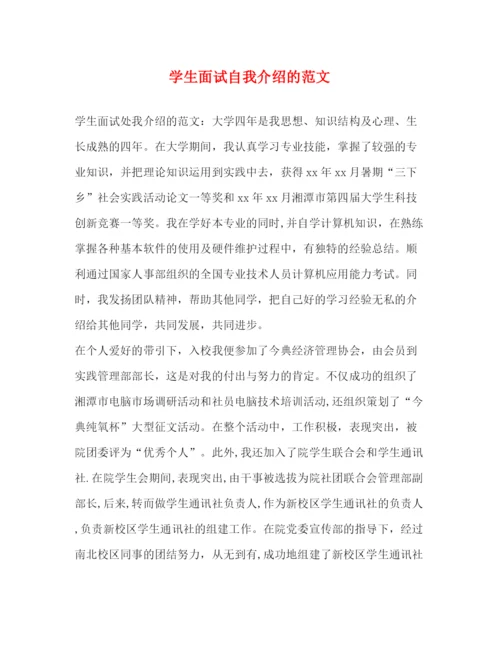 学生面试自我介绍的范文

学生面试处我介绍的范文：大学四年是我思想、知识结构及心理、生长成熟的四年。在大学期间，我认真学习专业技能，掌握了较强的专业知识，并把理论知识运用到实践中去，获得xx年xx月暑期“三下乡”社会实践活动论文一等奖和xx年xx月湘潭市第四届大学生科技创新竞赛一等奖。我在学好本专业的同时，并自学计算机知识，在熟练掌握各种基本软件的使用及硬件维护过程中，有独特的经验总结。顺利通过国家人事部组织的全国专业技术人员计算机应用能力考试。同时，我发扬团队精神，帮助其他同学，把自己好的学习经验无私的介绍给其他同学，共同发展，共同进步。

在个人爱好的带引下，入校我便参加了今典经济管理协会，由会员到实践管理部部长，这是对我的付出与努力的肯定。不仅成功的组织了湘潭市电脑市场调研活动和社员电脑技术培训活动，还组织策划了“今典纯氧杯”大型征文活动。在整个活动中，工作积极，表现突出，被院团委评为“优秀个人”。此外，我还加入了院学生联合会和学生通讯社.在院学生会期间，表现突出，由干事被选拔为院社团联合会管理部副部长，后来，转而做学生通讯社负责人，作为新校区学生通讯社的负责人，负责新校区学生通讯社的组建工作。在院党委宣传部的指导下，经过南北校区同事的团结努力，从无到有，成功地组建了新校区学生通讯社